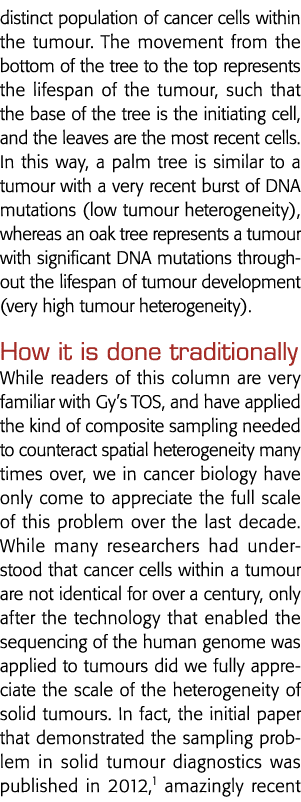 distinct population of cancer cells within the tumour. The movement from the bottom of the tree to the top represents the lifespan of the tumour, such that the base of the tree is the initiating cell, and the leaves are the most recent cells. In this way, a palm tree is similar to a tumour with a very recent burst of DNA mutations (low tumour heterogeneity), whereas an oak tree represents a tumour with significant DNA mutations throughout the lifespan of tumour development (very high tumour heterogeneity).

How it is done traditionally
While readers of this column are very familiar with Gy's TOS, and have applied the kind of composite sampling needed to counteract spatial heterogeneity many times over, we in cancer biology have only come to appreciate the full scale of this problem over the last decade. While many researchers had understood that cancer cells within a tumour are not identical for over a century, only after the technology that enabled the sequencing of the human genome was applied to tumours did we fully appreciate the scale of the heterogeneity of solid tumours. In fact, the initial paper that demonstrated the sampling problem in solid tumour diagnostics was published in 2012,$^1$ amazingly recent